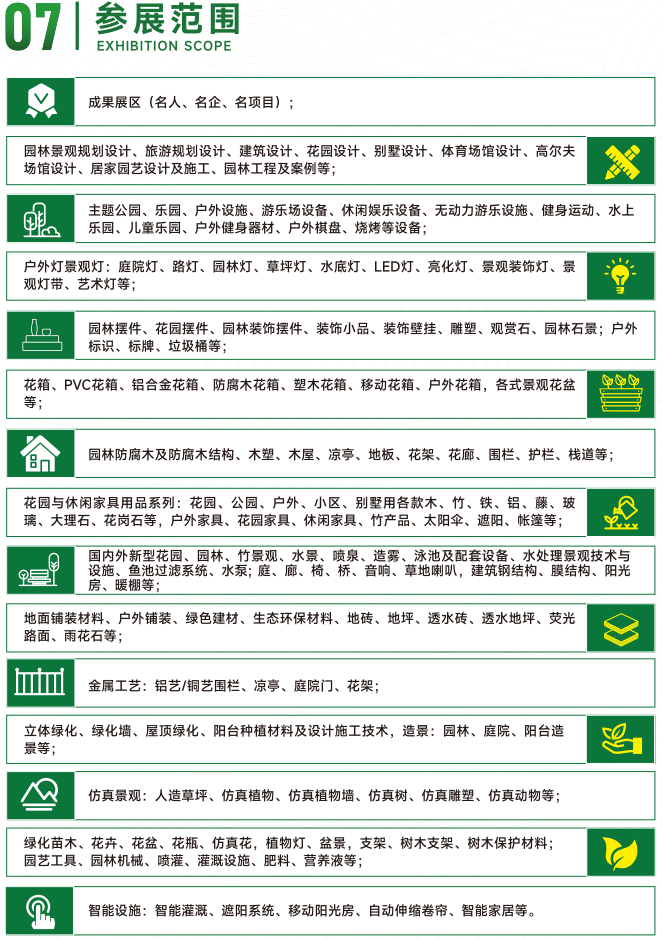 07 参展范围
EXHIBITION SCOPE

成果展区（名人、名企、名项目）；

园林景观规划设计、旅游规划设计、建筑设计、花园设计、别墅设计、体育场馆设计、高尔夫场馆设计、居家园艺设计及施工、园林工程及案例等；

主题公园、乐园、户外设施、游乐场设备、休闲娱乐设备、无动力游乐设施、健身运动、水上乐园、儿童乐园、户外健身器材、户外棋盘、烧烤等设备；

户外灯景观灯：庭院灯、路灯、园林灯、草坪灯、水底灯、LED灯、亮化灯、景观装饰灯、景观灯带、艺术灯等；

园林摆件、花园摆件、园林装饰摆件、装饰小品、装饰壁挂、雕塑、观赏石、园林石景；户外标识、标牌、垃圾桶等；

花箱、PVC花箱、铝合金花箱、防腐木花箱、塑木花箱、移动花箱、户外花箱，各式景观花盆等；

园林防腐木及防腐木结构、木塑、木屋、凉亭、地板、花架、花廊、围栏、护栏、栈道等；

花园与休闲家具用品系列：花园、公园、户外、小区、别墅用各款木、竹、铁、铝、藤、玻璃、大理石、花岗石等，户外家具、花园家具、休闲家具、竹产品、太阳伞、遮阳、帐篷等；

国内外新型花园、园林、竹景观、水景、喷泉、造雾、泳池及配套设备、水处理景观技术与设施、鱼池过滤系统、水泵；庭、廊、椅、桥、音响、草地喇叭，建筑钢结构、膜结构、阳光房、暖棚等；

地面铺装材料、户外铺装、绿色建材、生态环保材料、地砖、地坪、透水砖、透水地坪、荧光路面、雨花石等；

金属工艺：铝艺/铜艺围栏、凉亭、庭院门、花架；

立体绿化、绿化墙、屋顶绿化、阳台种植材料及设计施工技术，造景：园林、庭院、阳台造景等；

仿真景观：人造草坪、仿真植物、仿真植物墙、仿真树、仿真雕塑、仿真动物等；

绿化苗木、花卉、花盆、花瓶、仿真花，植物灯、盆景，支架、树木支架、树木保护材料；园艺工具、园林机械、喷灌、灌溉设施、肥料、营养液等；

智能设施：智能灌溉、遮阳系统、移动阳光房、自动伸缩卷帘、智能家居等。